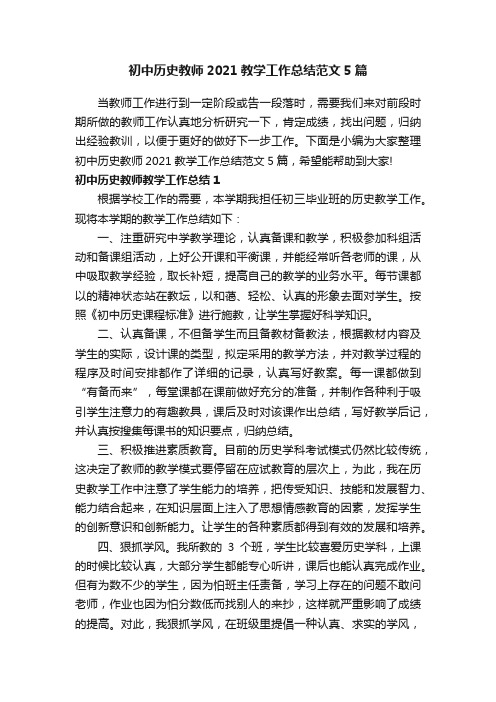 初中历史教师 2021 教学工作总结范文 5 篇

当教师工作进行到一定阶段或告一段落时，需要我们来对前段时期所做的教师工作认真地分析研究一下，肯定成绩，找出问题，归纳出经验教训，以便于更好的做好下一步工作。下面是小编为大家整理初中历史教师 2021 教学工作总结范文 5 篇，希望能帮助到大家!

初中历史教师教学工作总结 1

根据学校工作的需要，本学期我担任初三毕业班的历史教学工作。现将本学期的教学工作总结如下：

一、注重研究中学教学理论，认真备课和教学，积极参加科组活动和备课组活动，上好公开课和平衡课，并能经常听各老师的课，从中吸取教学经验，取长补短，提高自己的教学的业务水平。每节课都以的精神状态站在教坛，以和蔼、轻松、认真的形象去面对学生。按照《初中历史课程标准》进行施教，让学生掌握好科学知识。

二、认真备课，不但备学生而且备教材备教法，根据教材内容及学生的实际，设计课的类型，拟定采用的教学方法，并对教学过程的程序及时间安排都作了详细的记录，认真写好教案。每一课都做到“有备而来”，每堂课都在课前做好充分的准备，并制作各种利于吸引学生注意力的有趣教具，课后及时对该课作出总结，写好教学后记，并认真按搜集每课书的知识要点，归纳总结。

三、积极推进素质教育。目前的历史学科考试模式仍然比较传统，这决定了教师的教学模式要停留在应试教育的层次上，为此，我在历史教学工作中注意了学生能力的培养，把传受知识、技能和发展智力、能力结合起来，在知识层面上注入了思想情感教育的因素，发挥学生的创新意识和创新能力。让学生的各种素质都得到有效的发展和培养。

四、狠抓学风。我所教的 3 个班，学生比较喜爱历史学科，上课的时候比较认真，大部分学生都能专心听讲，课后也能认真完成作业。但有为数不少的学生，因为怕班主任责备，学习上存在的问题不敢问老师，作业也因为怕分数低而找别人的来抄，这样就严重影响了成绩的提高。对此，我狠抓学风，在班级里提倡一种认真、求实的学风，